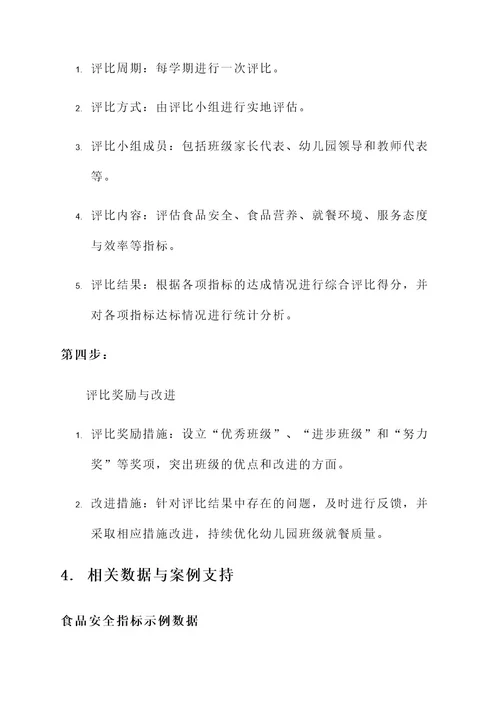 1. 评比周期：每学期进行一次评比。

2. 评比方式：由评比小组进行实地评估。

3. 评比小组成员：包括班级家长代表、幼儿园领导和教师代表等。

4. 评比内容：评估食品安全、食品营养、就餐环境、服务态度与效率等指标。

5. 评比结果：根据各项指标的达成情况进行综合评比得分，并对各项指标达标情况进行统计分析。

第四步：

评比奖励与改进

1. 评比奖励措施：设立“优秀班级”、“进步班级”和“努力奖”等奖项，突出班级的优点和改进的方面。

2. 改进措施：针对评比结果中存在的问题，及时进行反馈，并采取相应措施改进，持续优化幼儿园班级就餐质量。

4. 相关数据与案例支持

食品安全指标示例数据